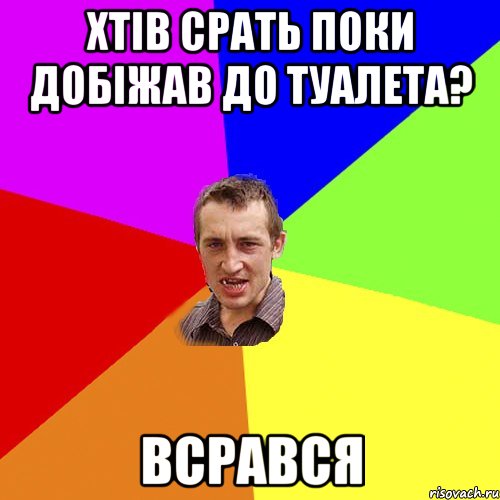 ХТІВ СРАТЬ ПОКИ ДОБІЖАВ ДО ТУАЛЕТА?

ВСРАВСЯ

risovach.ru